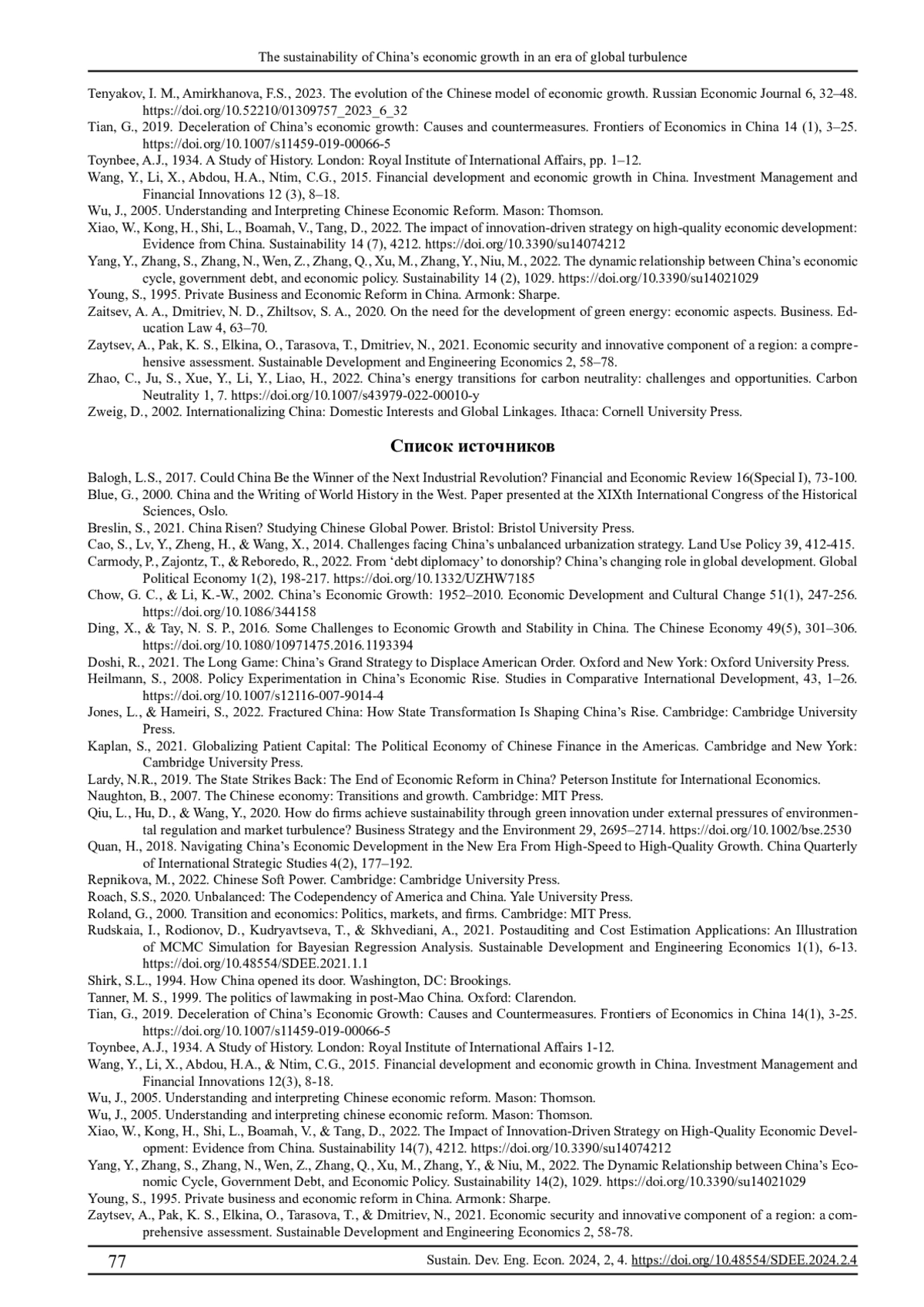 The sustainability of China's economic growth in an era of global turbulence

Tenyakov, I. M., Amirkhanova, F.S., 2023. The evolution of the Chinese model of economic growth. Russian Economic Journal 6, 32–48. https://doi.org/10.52210/01309757_2023_6_32

Tian, G., 2019. Deceleration of China's economic growth: Causes and countermeasures. Frontiers of Economics in China 14 (1), 3–25. https://doi.org/10.1007/s11459-019-00066-5

Toynbee, A.J., 1934. A Study of History. London: Royal Institute of International Affairs, pp. 1–12.

Wang, Y., Li, X., Abdou, H.A., Ntim, C.G., 2015. Financial development and economic growth in China. Investment Management and Financial Innovations 12 (3), 8–18.

Wu, J., 2005. Understanding and Interpreting Chinese Economic Reform. Mason: Thomson.

Xiao, W., Kong, H., Shi, L., Boamah, V., Tang, D., 2022. The impact of innovation-driven strategy on high-quality economic development: Evidence from China. Sustainability 14 (7), 4212. https://doi.org/10.3390/su14074212

Yang, Y., Zhang, S., Zhang, N., Wen, Z., Zhang, Q., Xu, M., Zhang, Y., Niu, M., 2022. The dynamic relationship between China's economic cycle, government debt, and economic policy. Sustainability 14 (2), 1029. https://doi.org/10.3390/su14021029

Young, S., 1995. Private Business and Economic Reform in China. Armonk: Sharpe.

Zaitsev, A. A., Dmitriev, N. D., Zhiltsov, S. A., 2020. On the need for the development of green energy: economic aspects. Business. Education Law 4, 63–70.

Zaytsev, A., Pak, K. S., Elkina, O., Tarasova, T., Dmitriev, N., 2021. Economic security and innovative component of a region: a comprehensive assessment. Sustainable Development and Engineering Economics 2, 58–78.

Zhao, C., Ju, S., Xue, Y., Li, Y., Liao, H., 2022. China's energy transitions for carbon neutrality: challenges and opportunities. Carbon Neutrality 1, 7. https://doi.org/10.1007/s43979-022-00010-y

Zweig, D., 2002. Internationalizing China: Domestic Interests and Global Linkages. Ithaca: Cornell University Press.

Список источников

Balogh, L.S., 2017. Could China Be the Winner of the Next Industrial Revolution? Financial and Economic Review 16(Special I), 73-100.

Blue, G., 2000. China and the Writing of World History in the West. Paper presented at the XIXth International Congress of the Historical Sciences, Oslo.

Breslin, S., 2021. China Risen? Studying Chinese Global Power. Bristol: Bristol University Press.

Cao, S., Lv, Y., Zheng, H., & Wang, X., 2014. Challenges facing China's unbalanced urbanization strategy. Land Use Policy 39, 412-415.

Carmody, P., Zajontz, T., & Reboredo, R., 2022. From 'debt diplomacy' to donorship? China's changing role in global development. Global Political Economy 1(2), 198-217. https://doi.org/10.1332/UZHW7185

Chow, G. C., & Li, K.-W., 2002. China's Economic Growth: 1952–2010. Economic Development and Cultural Change 51(1), 247-256. https://doi.org/10.1086/344158

Ding, X., & Tay, N. S. P., 2016. Some Challenges to Economic Growth and Stability in China. The Chinese Economy 49(5), 301–306. https://doi.org/10.1080/10971475.2016.1193394

Doshi, R., 2021. The Long Game: China's Grand Strategy to Displace American Order. Oxford and New York: Oxford University Press.

Heilmann, S., 2008. Policy Experimentation in China's Economic Rise. Studies in Comparative International Development, 43, 1–26. https://doi.org/10.1007/s12116-007-9014-4

Jones, L., & Hameiri, S., 2022. Fractured China: How State Transformation Is Shaping China's Rise. Cambridge: Cambridge University Press.

Kaplan, S., 2021. Globalizing Patient Capital: The Political Economy of Chinese Finance in the Americas. Cambridge and New York: Cambridge University Press.

Lardy, N.R., 2019. The State Strikes Back: The End of Economic Reform in China? Peterson Institute for International Economics.

Naughton, B., 2007. The Chinese economy: Transitions and growth. Cambridge: MIT Press.

Qiu, L., Hu, D., & Wang, Y., 2020. How do firms achieve sustainability through green innovation under external pressures of environmental regulation and market turbulence? Business Strategy and the Environment 29, 2695–2714. https://doi.org/10.1002/bse.2530

Quan, H., 2018. Navigating China's Economic Development in the New Era From High-Speed to High-Quality Growth. China Quarterly of International Strategic Studies 4(2), 177–192.

Repnikova, M., 2022. Chinese Soft Power. Cambridge: Cambridge University Press.

Roach, S.S., 2020. Unbalanced: The Codependency of America and China. Yale University Press.

Roland, G., 2000. Transition and economics: Politics, markets, and firms. Cambridge: MIT Press.

Rudskaia, I., Rodionov, D., Kudryavtseva, T., & Skhvediani, A., 2021. Postauditing and Cost Estimation Applications: An Illustration of MCMC Simulation for Bayesian Regression Analysis. Sustainable Development and Engineering Economics 1(1), 6-13. https://doi.org/10.48554/SDEE.2021.1.1

Shirk, S.L., 1994. How China opened its door. Washington, DC: Brookings.

Tanner, M. S., 1999. The politics of lawmaking in post-Mao China. Oxford: Clarendon.

Tian, G., 2019. Deceleration of China's Economic Growth: Causes and Countermeasures. Frontiers of Economics in China 14(1), 3-25. https://doi.org/10.1007/s11459-019-00066-5

Toynbee, A.J., 1934. A Study of History. London: Royal Institute of International Affairs 1-12.

Wang, Y., Li, X., Abdou, H.A., & Ntim, C.G., 2015. Financial development and economic growth in China. Investment Management and Financial Innovations 12(3), 8-18.

Wu, J., 2005. Understanding and interpreting Chinese economic reform. Mason: Thomson.

Wu, J., 2005. Understanding and interpreting chinese economic reform. Mason: Thomson.

Xiao, W., Kong, H., Shi, L., Boamah, V., & Tang, D., 2022. The Impact of Innovation-Driven Strategy on High-Quality Economic Development: Evidence from China. Sustainability 14(7), 4212. https://doi.org/10.3390/su14074212

Yang, Y., Zhang, S., Zhang, N., Wen, Z., Zhang, Q., Xu, M., Zhang, Y., & Niu, M., 2022. The Dynamic Relationship between China's Economic Cycle, Government Debt, and Economic Policy. Sustainability 14(2), 1029. https://doi.org/10.3390/su14021029

Young, S., 1995. Private business and economic reform in China. Armonk: Sharpe.

Zaytsev, A., Pak, K. S., Elkina, O., Tarasova, T., & Dmitriev, N., 2021. Economic security and innovative component of a region: a comprehensive assessment. Sustainable Development and Engineering Economics 2, 58-78.

77 Sustain. Dev. Eng. Econ. 2024, 2, 4. https://doi.org/10.48554/SDEE.2024.2.4